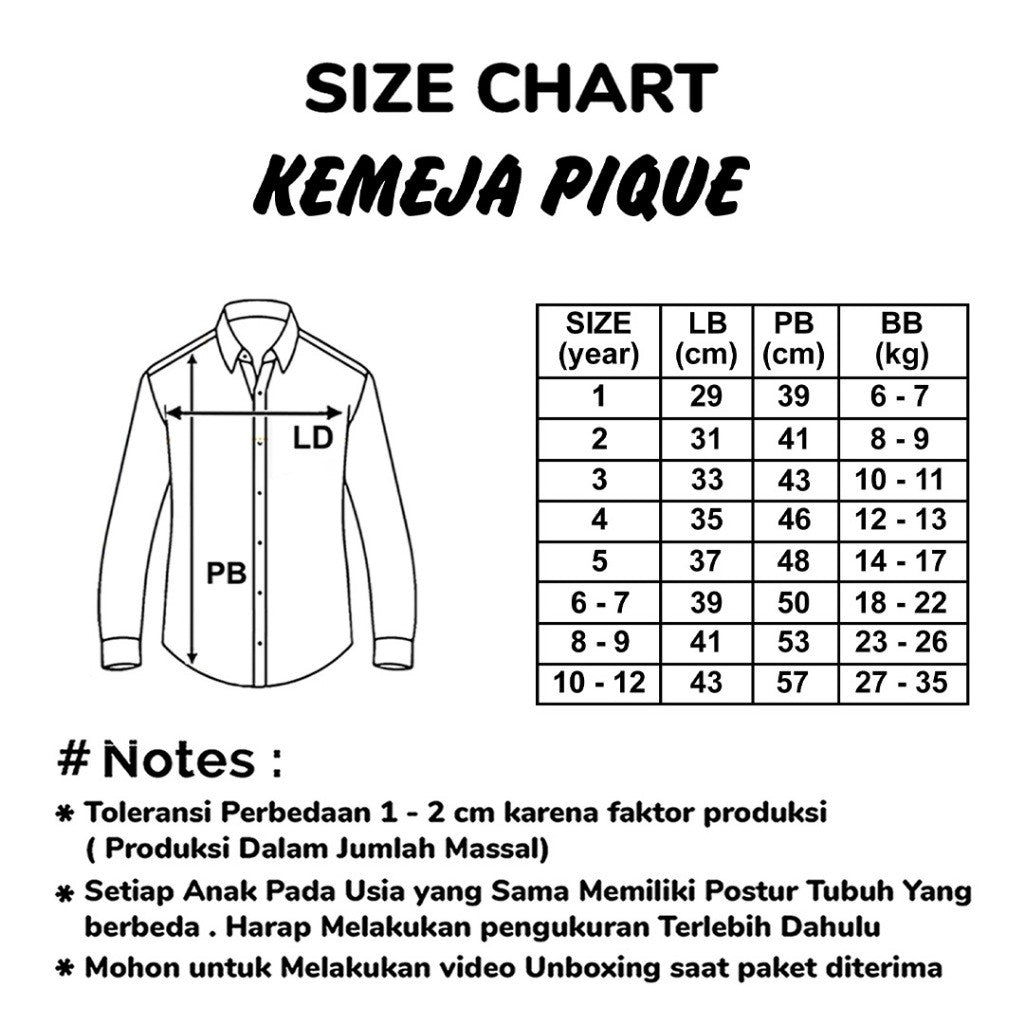 SIZE CHART
KEMEJA PIQUE

LD
PB

| SIZE (year) | LB (cm) | PB (cm) | BB (kg) |
|---|---|---|---|
| 1 | 29 | 39 | 6 - 7 |
| 2 | 31 | 41 | 8 - 9 |
| 3 | 33 | 43 | 10 - 11 |
| 4 | 35 | 46 | 12 - 13 |
| 5 | 37 | 48 | 14 - 17 |
| 6 - 7 | 39 | 50 | 18 - 22 |
| 8 - 9 | 41 | 53 | 23 - 26 |
| 10 - 12 | 43 | 57 | 27 - 35 |

# Notes :

* Toleransi Perbedaan 1 - 2 cm karena faktor produksi ( Produksi Dalam Jumlah Massal)
* Setiap Anak Pada Usia yang Sama Memiliki Postur Tubuh Yang berbeda . Harap Melakukan pengukuran Terlebih Dahulu
* Mohon untuk Melakukan video Unboxing saat paket diterima